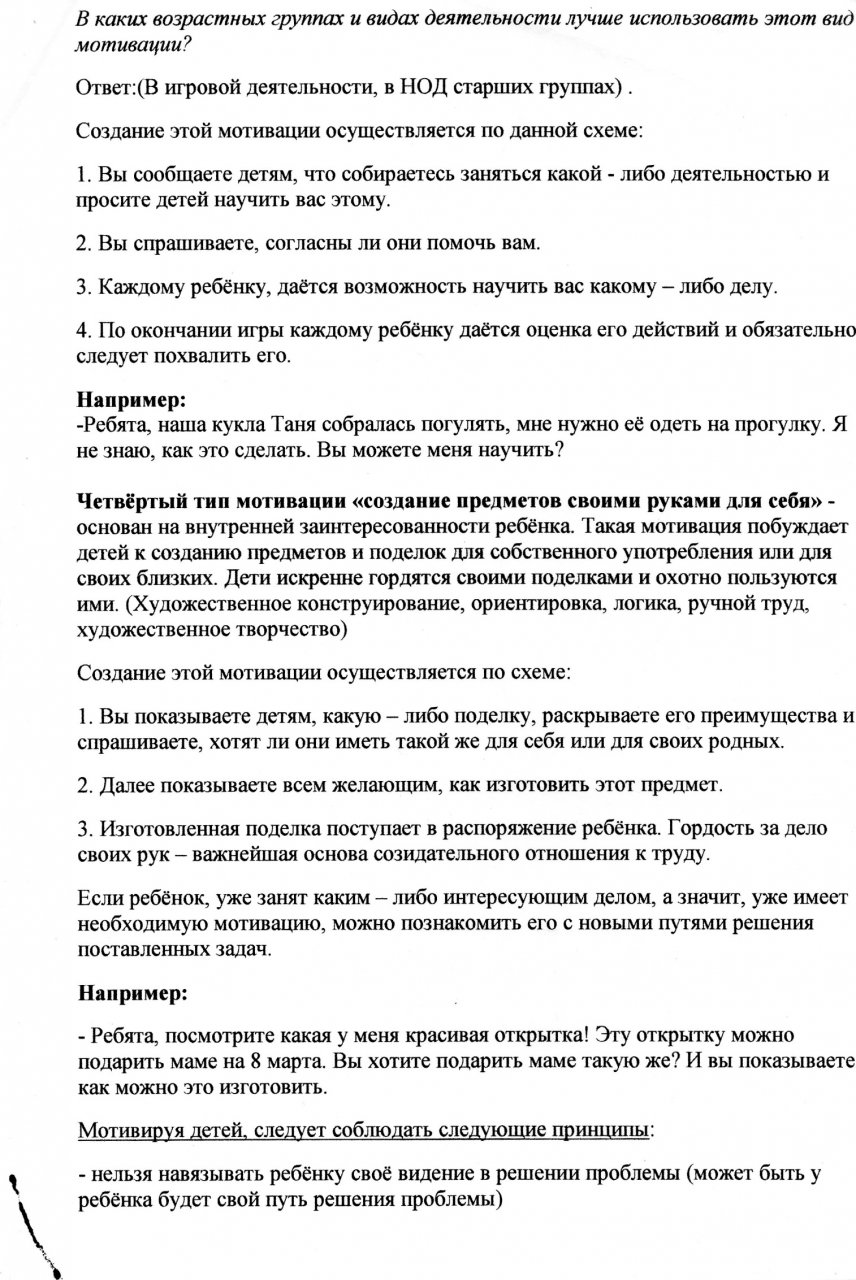 В каких возрастных группах и видах деятельности лучше использовать этот вид мотивации?

Ответ:(В игровой деятельности, в НОД старших группах) .

Создание этой мотивации осуществляется по данной схеме:

1. Вы сообщаете детям, что собираетесь заняться какой - либо деятельностью и просите детей научить вас этому.

2. Вы спрашиваете, согласны ли они помочь вам.

3. Каждому ребёнку, даётся возможность научить вас какому – либо делу.

4. По окончании игры каждому ребёнку даётся оценка его действий и обязательно следует похвалить его.

Например:
-Ребята, наша кукла Таня собралась погулять, мне нужно её одеть на прогулку. Я не знаю, как это сделать. Вы можете меня научить?

Четвёртый тип мотивации «создание предметов своими руками для себя» - основан на внутренней заинтересованности ребёнка. Такая мотивация побуждает детей к созданию предметов и поделок для собственного употребления или для своих близких. Дети искренне гордятся своими поделками и охотно пользуются ими. (Художественное конструирование, ориентировка, логика, ручной труд, художественное творчество)

Создание этой мотивации осуществляется по схеме:

1. Вы показываете детям, какую – либо поделку, раскрываете его преимущества и спрашиваете, хотят ли они иметь такой же для себя или для своих родных.

2. Далее показываете всем желающим, как изготовить этот предмет.

3. Изготовленная поделка поступает в распоряжение ребёнка. Гордость за дело своих рук – важнейшая основа созидательного отношения к труду.

Если ребёнок, уже занят каким – либо интересующим делом, а значит, уже имеет необходимую мотивацию, можно познакомить его с новыми путями решения поставленных задач.

Например:

- Ребята, посмотрите какая у меня красивая открытка! Эту открытку можно подарить маме на 8 марта. Вы хотите подарить маме такую же? И вы показываете как можно это изготовить.

Мотивируя детей, следует соблюдать следующие принципы:

- нельзя навязывать ребёнку своё видение в решении проблемы (может быть у ребёнка будет свой путь решения проблемы)